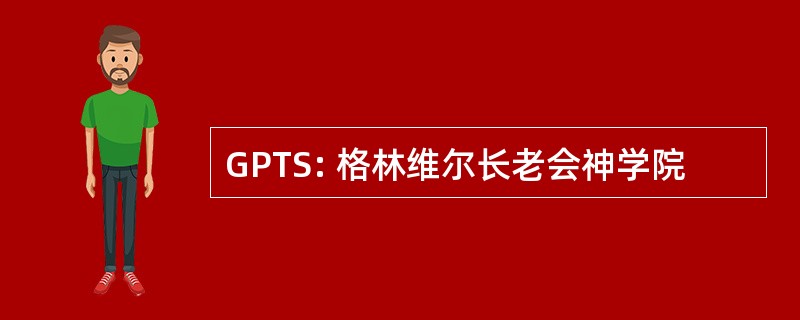 GPTS: 格林维尔长老会神学院